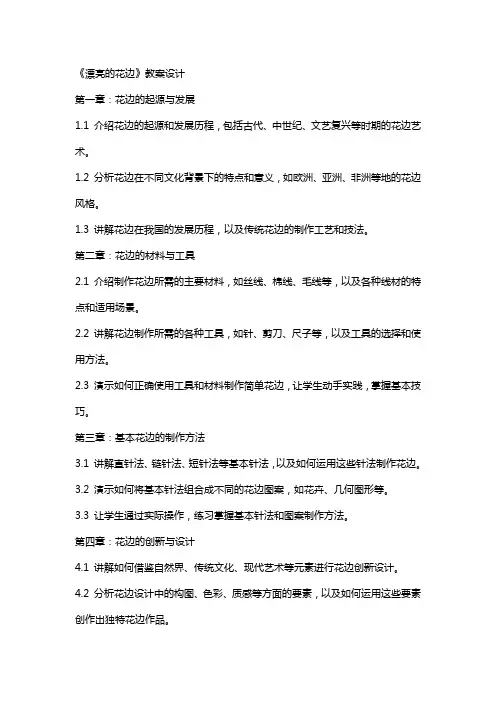 《漂亮的花边》教案设计

第一章：花边的起源与发展

1.1 介绍花边的起源和发展历程，包括古代、中世纪、文艺复兴等时期的花边艺术。

1.2 分析花边在不同文化背景下的特点和意义，如欧洲、亚洲、非洲等地的花边风格。

1.3 讲解花边在我国的发展历程，以及传统花边的制作工艺和技法。

第二章：花边的材料与工具

2.1 介绍制作花边所需的主要材料，如丝线、棉线、毛线等，以及各种线材的特点和适用场景。

2.2 讲解花边制作所需的各种工具，如针、剪刀、尺子等，以及工具的选择和使用方法。

2.3 演示如何正确使用工具和材料制作简单花边，让学生动手实践，掌握基本技巧。

第三章：基本花边的制作方法

3.1 讲解直针法、链针法、短针法等基本针法，以及如何运用这些针法制作花边。

3.2 演示如何将基本针法组合成不同的花边图案，如花卉、几何图形等。

3.3 让学生通过实际操作，练习掌握基本针法和图案制作方法。

第四章：花边的创新与设计

4.1 讲解如何借鉴自然界、传统文化、现代艺术等元素进行花边创新设计。

4.2 分析花边设计中的构图、色彩、质感等方面的要素，以及如何运用这些要素创作出独特花边作品。